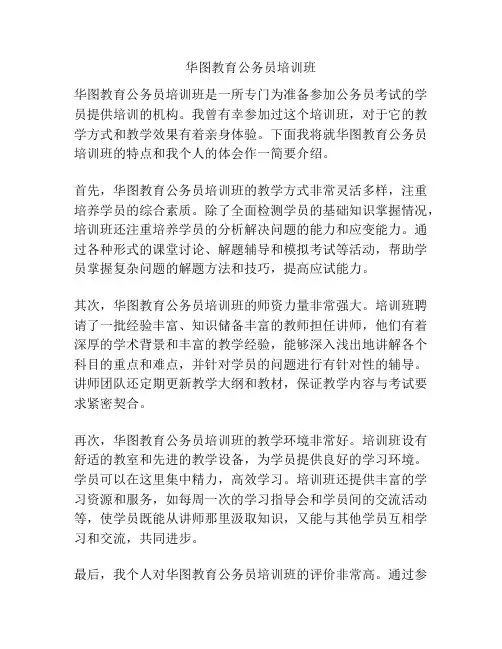 华图教育公务员培训班

华图教育公务员培训班是一所专门为准备参加公务员考试的学员提供培训的机构。我曾有幸参加过这个培训班，对于它的教学方式和教学效果有着亲身体验。下面我将就华图教育公务员培训班的特点和我个人的体会作一简要介绍。

首先，华图教育公务员培训班的教学方式非常灵活多样，注重培养学员的综合素质。除了全面检测学员的基础知识掌握情况，培训班还注重培养学员的分析解决问题的能力和应变能力。通过各种形式的课堂讨论、解题辅导和模拟考试等活动，帮助学员掌握复杂问题的解题方法和技巧，提高应试能力。

其次，华图教育公务员培训班的师资力量非常强大。培训班聘请了一批经验丰富、知识储备丰富的教师担任讲师，他们有着深厚的学术背景和丰富的教学经验，能够深入浅出地讲解各个科目的重点和难点，并针对学员的问题进行有针对性的辅导。讲师团队还定期更新教学大纲和教材，保证教学内容与考试要求紧密契合。

再次，华图教育公务员培训班的教学环境非常好。培训班设有舒适的教室和先进的教学设备，为学员提供良好的学习环境。学员可以在这里集中精力，高效学习。培训班还提供丰富的学习资源和服务，如每周一次的学习指导会和学员间的交流活动等，使学员既能从讲师那里汲取知识，又能与其他学员互相学习和交流，共同进步。

最后，我个人对华图教育公务员培训班的评价非常高。通过参